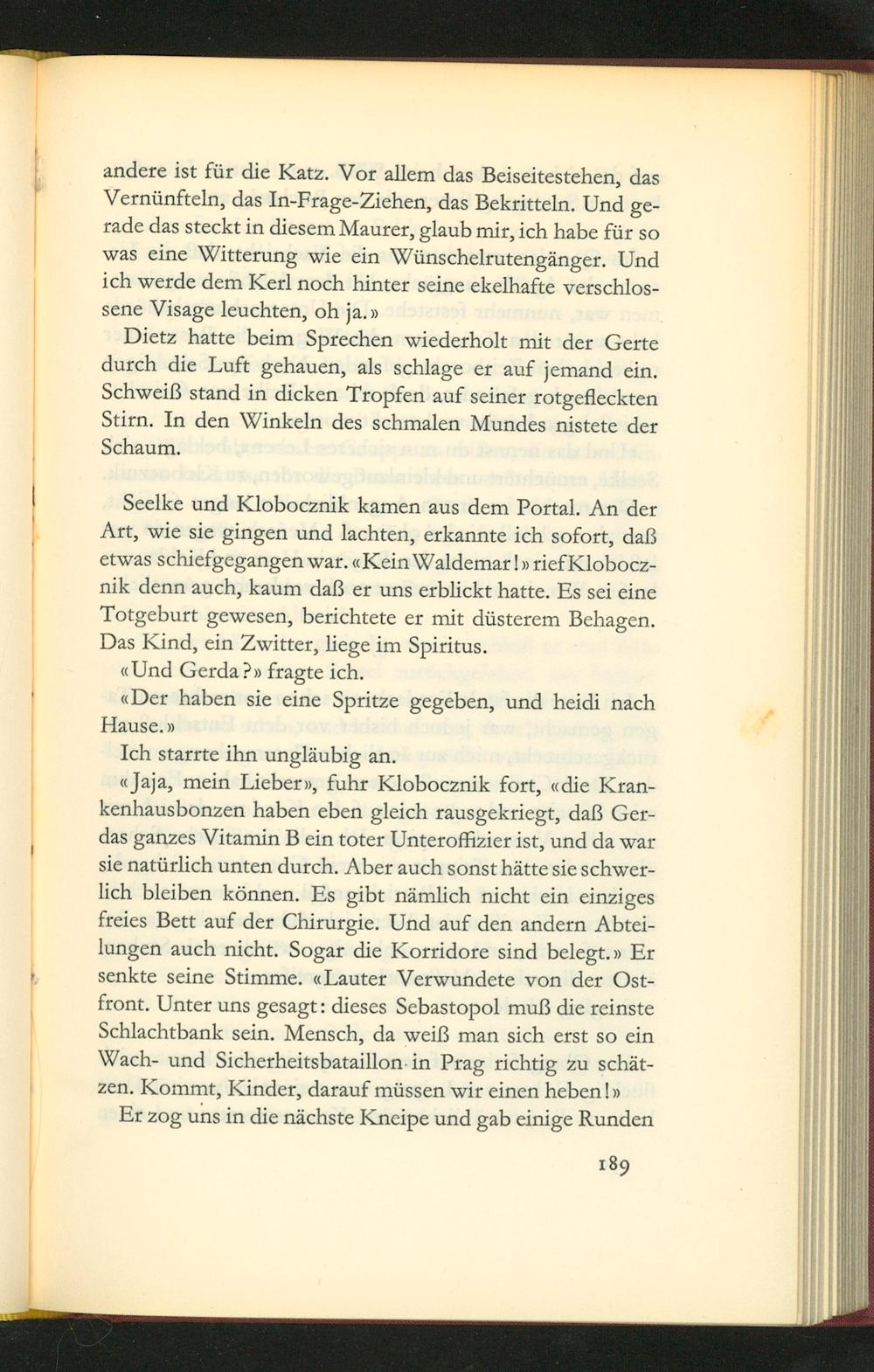 andere ist für die Katz. Vor allem das Beiseitestehen, das Vernünfteln, das In-Frage-Ziehen, das Bekritteln. Und gerade das steckt in diesem Maurer, glaub mir, ich habe für so was eine Witterung wie ein Wünschelrutengänger. Und ich werde dem Kerl noch hinter seine ekelhafte verschlossene Visage leuchten, oh ja.»

Dietz hatte beim Sprechen wiederholt mit der Gerte durch die Luft gehauen, als schlage er auf jemand ein. Schweiß stand in dicken Tropfen auf seiner rotgefleckten Stirn. In den Winkeln des schmalen Mundes nistete der Schaum.

Seelke und Klobocznik kamen aus dem Portal. An der Art, wie sie gingen und lachten, erkannte ich sofort, daß etwas schiefgegangen war. «Kein Waldemar!» rief Klobocznik denn auch, kaum daß er uns erblickt hatte. Es sei eine Totgeburt gewesen, berichtete er mit düsterem Behagen. Das Kind, ein Zwitter, liege im Spiritus.

«Und Gerda?» fragte ich.

«Der haben sie eine Spritze gegeben, und heidi nach Hause.»

Ich starrte ihn ungläubig an.

«Jaja, mein Lieber», fuhr Klobocznik fort, «die Krankenhausbonzen haben eben gleich rausgekriegt, daß Gerdas ganzes Vitamin B ein toter Unteroffizier ist, und da war sie natürlich unten durch. Aber auch sonst hätte sie schwerlich bleiben können. Es gibt nämlich nicht ein einziges freies Bett auf der Chirurgie. Und auf den andern Abteilungen auch nicht. Sogar die Korridore sind belegt.» Er senkte seine Stimme. «Lauter Verwundete von der Ostfront. Unter uns gesagt: dieses Sebastopol muß die reinste Schlachtbank sein. Mensch, da weiß man sich erst so ein Wach- und Sicherheitsbataillon in Prag richtig zu schätzen. Kommt, Kinder, darauf müssen wir einen heben!»

Er zog uns in die nächste Kneipe und gab einige Runden

189